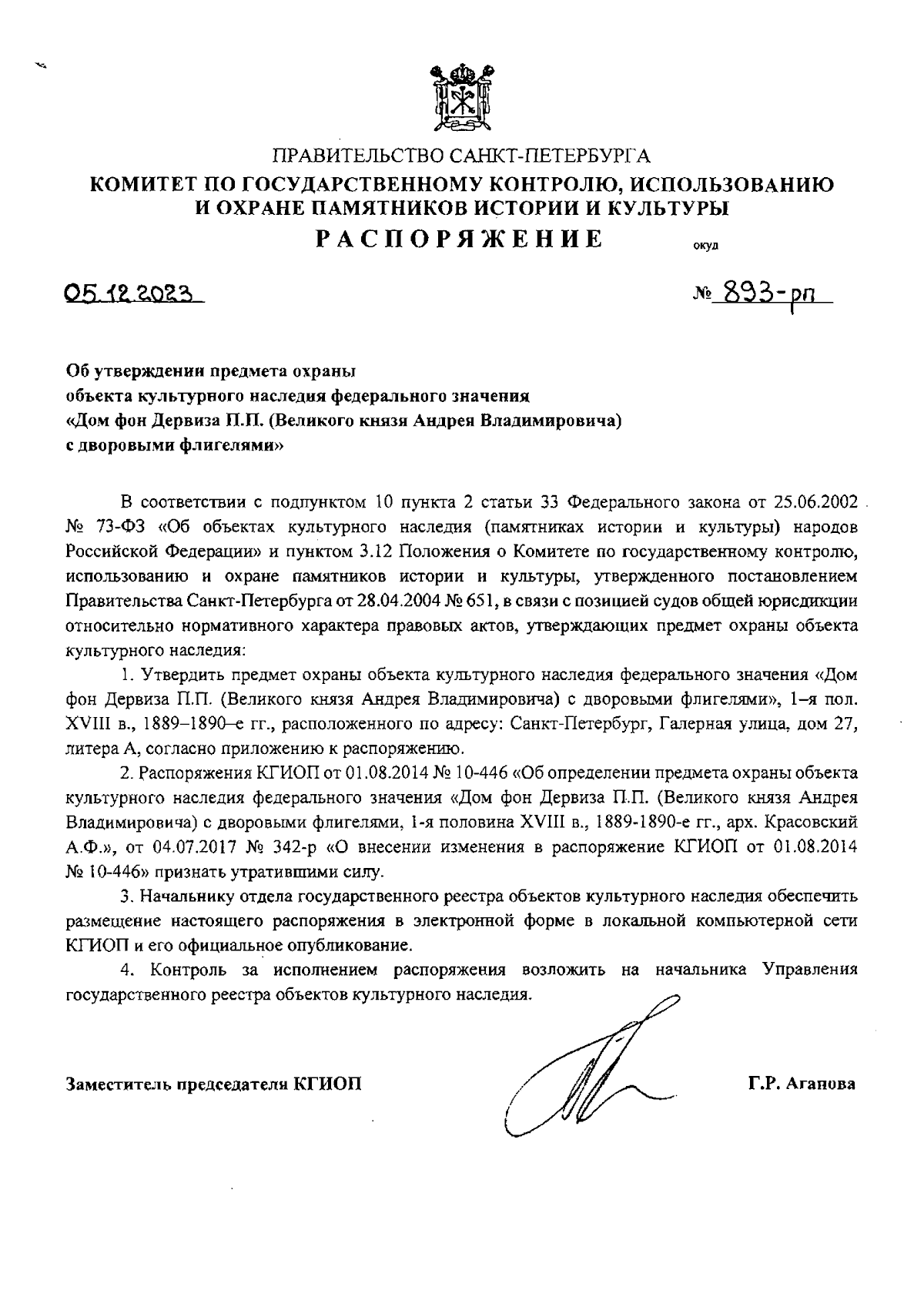 ПРАВИТЕЛЬСТВО САНКТ-ПЕТЕРБУРГА
КОМИТЕТ ПО ГОСУДАРСТВЕННОМУ КОНТРОЛЮ, ИСПОЛЬЗОВАНИЮ И ОХРАНЕ ПАМЯТНИКОВ ИСТОРИИ И КУЛЬТУРЫ
РАСПОРЯЖЕНИЕ

окуд

05.12.2023

№ 893-рп

Об утверждении предмета охраны
объекта культурного наследия федерального значения
«Дом фон Дервиза П.П. (Великого князя Андрея Владимировича)
с дворовыми флигелями»

В соответствии с подпунктом 10 пункта 2 статьи 33 Федерального закона от 25.06.2002 № 73-ФЗ «Об объектах культурного наследия (памятниках истории и культуры) народов Российской Федерации» и пунктом 3.12 Положения о Комитете по государственному контролю, использованию и охране памятников истории и культуры, утвержденного постановлением Правительства Санкт-Петербурга от 28.04.2004 № 651, в связи с позицией судов общей юрисдикции относительно нормативного характера правовых актов, утверждающих предмет охраны объекта культурного наследия:

1. Утвердить предмет охраны объекта культурного наследия федерального значения «Дом фон Дервиза П.П. (Великого князя Андрея Владимировича) с дворовыми флигелями», 1–я пол. XVIII в., 1889–1890–е гг., расположенного по адресу: Санкт-Петербург, Галерная улица, дом 27, литера А, согласно приложению к распоряжению.

2. Распоряжения КГИОП от 01.08.2014 № 10-446 «Об определении предмета охраны объекта культурного наследия федерального значения «Дом фон Дервиза П.П. (Великого князя Андрея Владимировича) с дворовыми флигелями, 1-я половина XVIII в., 1889-1890-е гг., арх. Красовский А.Ф.», от 04.07.2017 № 342-р «О внесении изменения в распоряжение КГИОП от 01.08.2014 № 10-446» признать утратившими силу.

3. Начальнику отдела государственного реестра объектов культурного наследия обеспечить размещение настоящего распоряжения в электронной форме в локальной компьютерной сети КГИОП и его официальное опубликование.

4. Контроль за исполнением распоряжения возложить на начальника Управления государственного реестра объектов культурного наследия.

Заместитель председателя КГИОП

Г.Р. Аганова